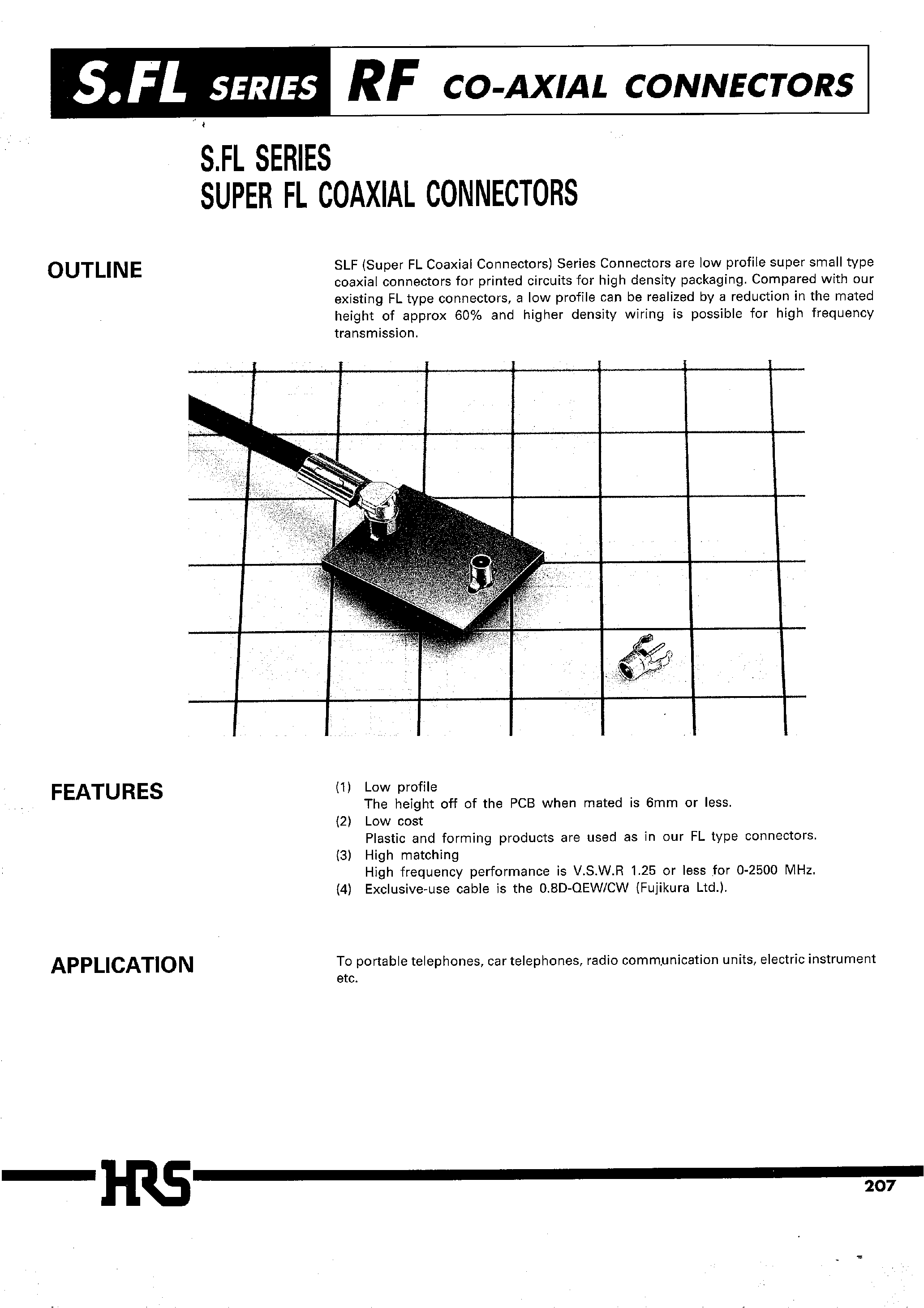 S.FL SERIES RF CO-AXIAL CONNECTORS

S.FL SERIES
SUPER FL COAXIAL CONNECTORS

OUTLINE

SLF (Super FL Coaxial Connectors) Series Connectors are low profile super small type coaxial connectors for printed circuits for high density packaging. Compared with our existing FL type connectors, a low profile can be realized by a reduction in the mated height of approx 60% and higher density wiring is possible for high frequency transmission.

FEATURES

(1) Low profile
The height off of the PCB when mated is 6mm or less.
(2) Low cost
Plastic and forming products are used as in our FL type connectors.
(3) High matching
High frequency performance is V.S.W.R 1.25 or less for 0-2500 MHz.
(4) Exclusive-use cable is the 0.8D-QEW/CW (Fujikura Ltd.).

APPLICATION

To portable telephones, car telephones, radio communication units, electric instrument etc.

HRS

207